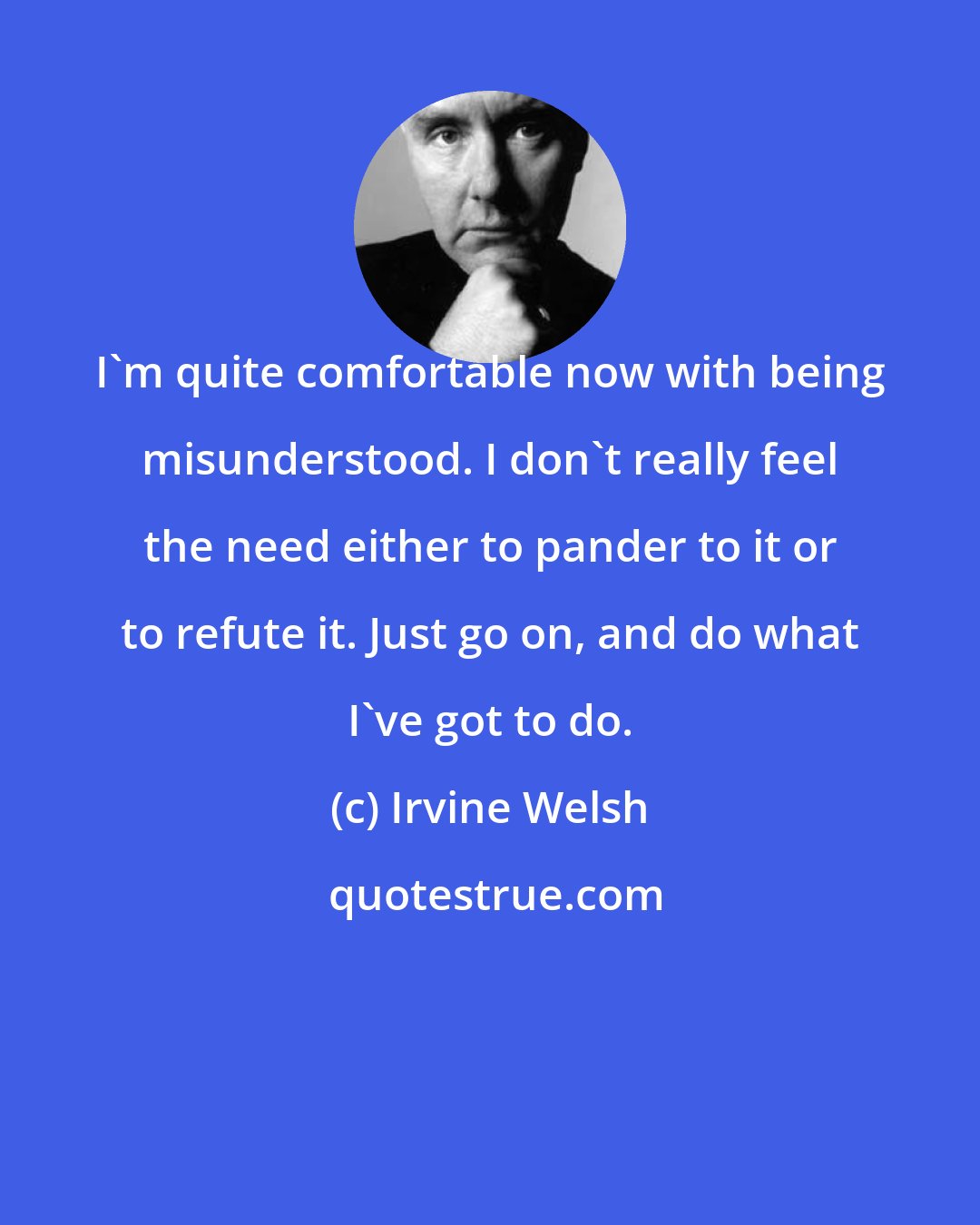 I`m quite comfortable now with being misunderstood. I don`t really feel the need either to pander to it or to refute it. Just go on, and do what I`ve got to do.

(c) Irvine Welsh

quotestrue.com